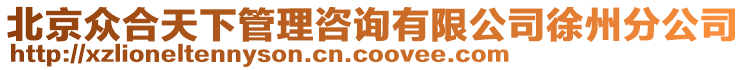 北京众合天下管理咨询有限公司徐州分公司
http://xzlioneltennyson.cn.coovee.com